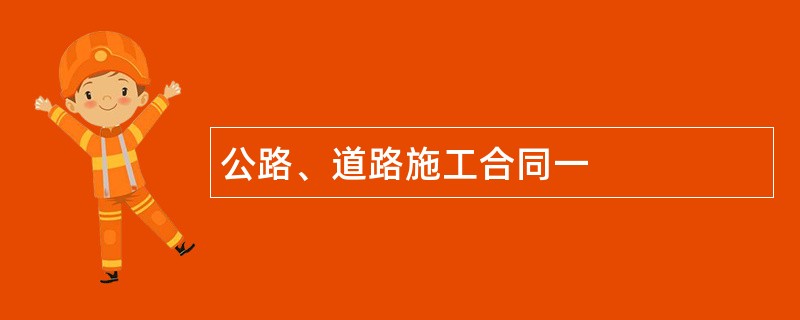 公路、道路施工合同一